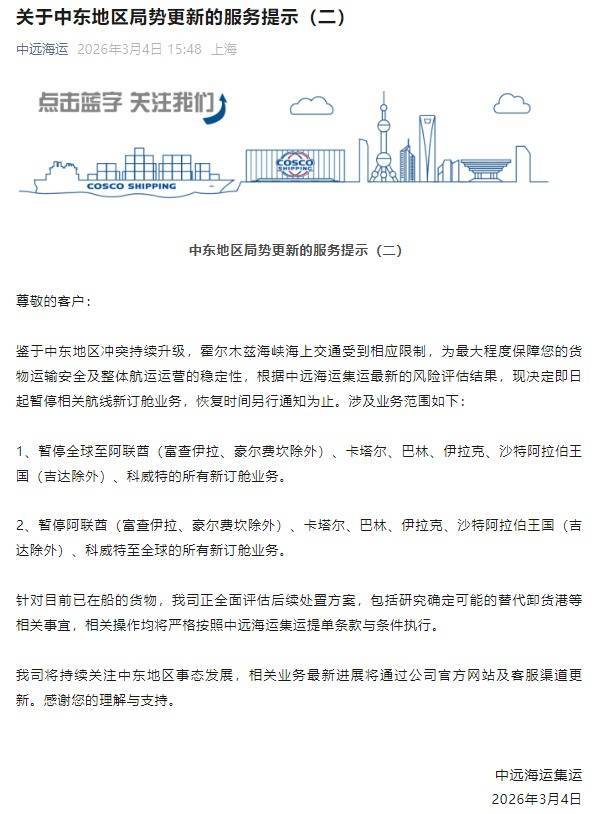 关于中东地区局势更新的服务提示（二）

中远海运 2026年3月4日 15:48 上海

点击蓝字 关注我们

COSCO SHIPPING

COSCO SHIPPING

中东地区局势更新的服务提示（二）

尊敬的客户：

鉴于中东地区冲突持续升级，霍尔木兹海峡海上交通受到相应限制，为最大程度保障您的货物运输安全及整体航运运营的稳定性，根据中远海运集运最新的风险评估结果，现决定即日起暂停相关航线新订舱业务，恢复时间另行通知为止。涉及业务范围如下：

1、暂停全球至阿联酋（富查伊拉、豪尔费坎除外）、卡塔尔、巴林、伊拉克、沙特阿拉伯王国（吉达除外）、科威特的所有新订舱业务。

2、暂停阿联酋（富查伊拉、豪尔费坎除外）、卡塔尔、巴林、伊拉克、沙特阿拉伯王国（吉达除外）、科威特至全球的所有新订舱业务。

针对目前已在船的货物，我司正全面评估后续处置方案，包括研究确定可能的替代卸货港等相关事宜，相关操作均将严格按照中远海运集运提单条款与条件执行。

我司将持续关注中东地区事态发展，相关业务最新进展将通过公司官方网站及客服渠道更新。感谢您的理解与支持。

中远海运集运
2026年3月4日